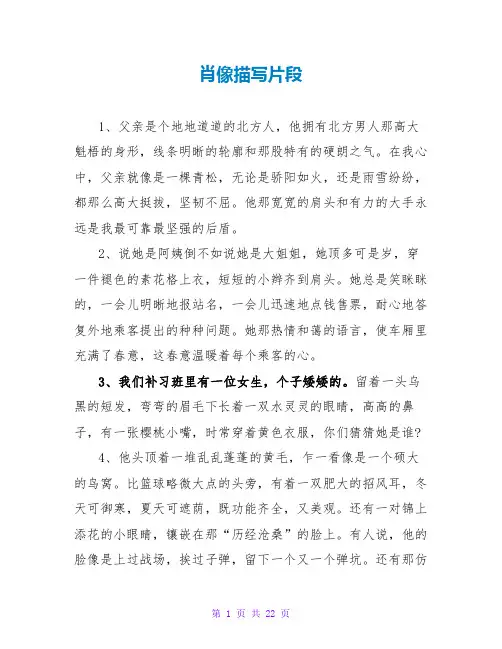 肖像描写片段

1、父亲是个地地道道的北方人，他拥有北方男人那高大魁梧的身形，线条明晰的轮廓和那股特有的硬朗之气。在我心中，父亲就像是一棵青松，无论是骄阳如火，还是雨雪纷纷，都那么高大挺拔，坚韧不屈。他那宽宽的肩头和有力的大手永远是我最可靠最坚强的后盾。

2、说她是阿姨倒不如说她是大姐姐，她顶多可是岁，穿一件褪色的素花格上衣，短短的小辫齐到肩头。她总是笑眯眯的，一会儿明晰地报站名，一会儿迅速地点钱售票，耐心地答复外地乘客提出的种种问题。她那热情和蔼的语言，使车厢里充满了春意，这春意温暖着每个乘客的心。

3、我们补习班里有一位女生，个子矮矮的。留着一头乌黑的短发，弯弯的眉毛下长着一双水灵灵的眼睛，高高的鼻子，有一张樱桃小嘴，时常穿着黄色衣服，你们猜猜她是谁?

4、他头顶着一堆乱乱蓬蓬的黄毛，乍一看像是一个硕大的鸟窝。比篮球略微大点的头旁，有着一双肥大的招风耳，冬天可御寒，夏天可遮荫，既功能齐全，又美观。还有一对锦上添花的小眼睛，镶嵌在那“历经沧桑”的脸上。有人说，他的脸像是上过战场，挨过子弹，留下一个又一个弹坑。还有那仿

第 1 页 共 22 页